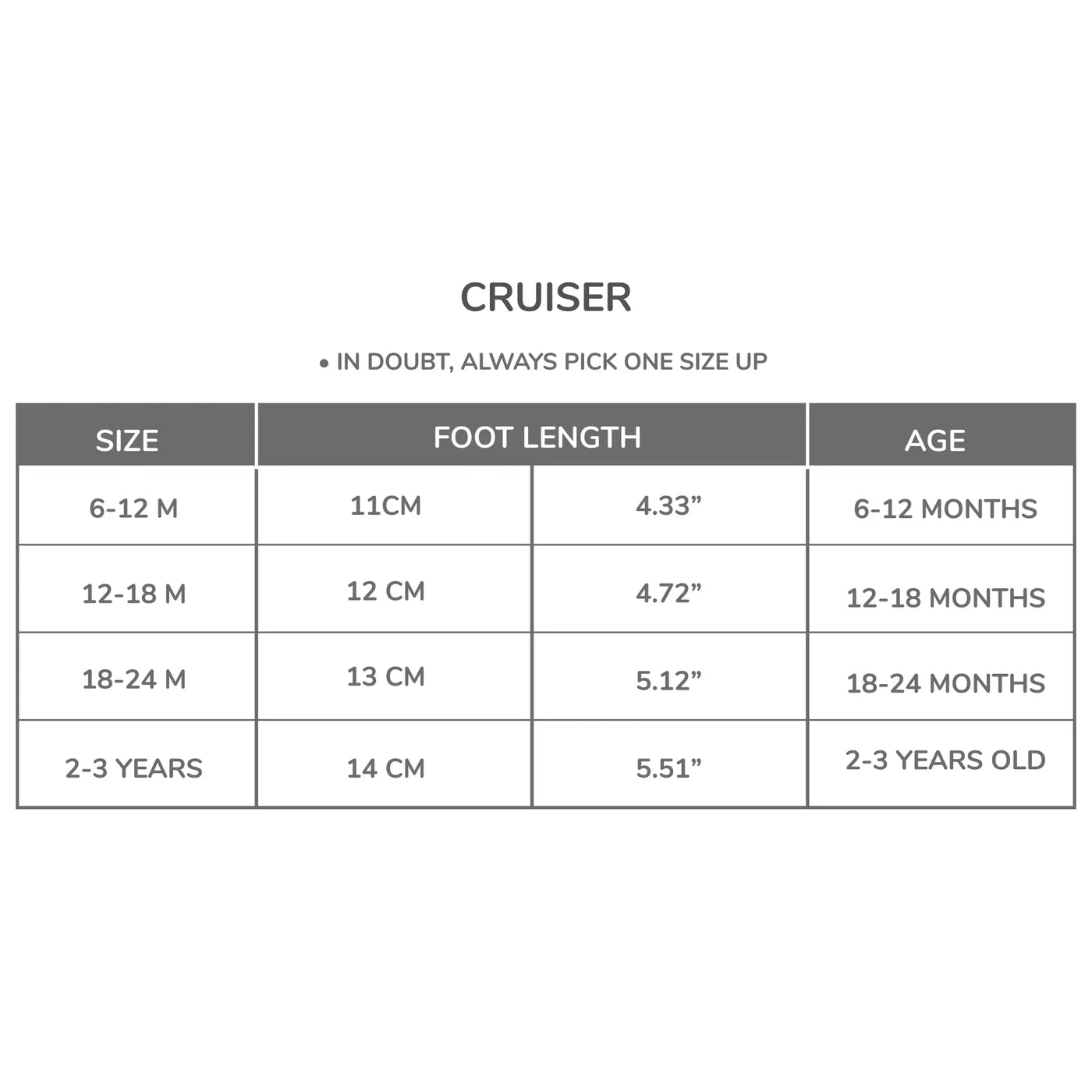 CRUISER

• IN DOUBT, ALWAYS PICK ONE SIZE UP

| SIZE | FOOT LENGTH | | AGE |
|---|---|---|---|
| 6-12 M | 11CM | 4.33” | 6-12 MONTHS |
| 12-18 M | 12 CM | 4.72” | 12-18 MONTHS |
| 18-24 M | 13 CM | 5.12” | 18-24 MONTHS |
| 2-3 YEARS | 14 CM | 5.51” | 2-3 YEARS OLD |